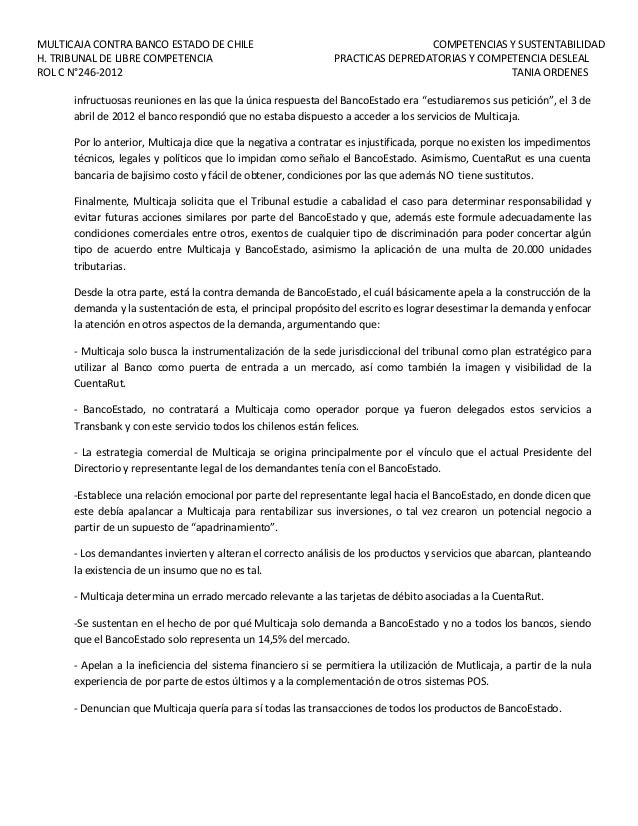 MULTICAJA CONTRA BANCO ESTADO DE CHILE
H. TRIBUNAL DE LIBRE COMPETENCIA
ROL C N°246-2012

COMPETENCIAS Y SUSTENTABILIDAD
PRACTICAS DEPREDATORIAS Y COMPETENCIA DESLEAL
TANIA ORDENES

infructuosas reuniones en las que la única respuesta del BancoEstado era "estudiaremos sus petición", el 3 de abril de 2012 el banco respondió que no estaba dispuesto a acceder a los servicios de Multicaja.

Por lo anterior, Multicaja dice que la negativa a contratar es injustificada, porque no existen los impedimentos técnicos, legales y políticos que lo impidan como señalo el BancoEstado. Asimismo, CuentaRut es una cuenta bancaria de bajísimo costo y fácil de obtener, condiciones por las que además NO tiene sustitutos.

Finalmente, Multicaja solicita que el Tribunal estudie a cabalidad el caso para determinar responsabilidad y evitar futuras acciones similares por parte del BancoEstado y que, además este formule adecuadamente las condiciones comerciales entre otros, exentos de cualquier tipo de discriminación para poder concertar algún tipo de acuerdo entre Multicaja y BancoEstado, asimismo la aplicación de una multa de 20.000 unidades tributarias.

Desde la otra parte, está la contra demanda de BancoEstado, el cuál básicamente apela a la construcción de la demanda y la sustentación de esta, el principal propósito del escrito es lograr desestimar la demanda y enfocar la atención en otros aspectos de la demanda, argumentando que:

- Multicaja solo busca la instrumentalización de la sede jurisdiccional del tribunal como plan estratégico para utilizar al Banco como puerta de entrada a un mercado, así como también la imagen y visibilidad de la CuentaRut.

- BancoEstado, no contratará a Multicaja como operador porque ya fueron delegados estos servicios a Transbank y con este servicio todos los chilenos están felices.

- La estrategia comercial de Multicaja se origina principalmente por el vínculo que el actual Presidente del Directorio y representante legal de los demandantes tenía con el BancoEstado.

-Establece una relación emocional por parte del representante legal hacia el BancoEstado, en donde dicen que este debía apalancar a Multicaja para rentabilizar sus inversiones, o tal vez crearon un potencial negocio a partir de un supuesto de "apadrinamiento".

- Los demandantes invierten y alteran el correcto análisis de los productos y servicios que abarcan, planteando la existencia de un insumo que no es tal.

- Multicaja determina un errado mercado relevante a las tarjetas de débito asociadas a la CuentaRut.

-Se sustentan en el hecho de por qué Multicaja solo demanda a BancoEstado y no a todos los bancos, siendo que el BancoEstado solo representa un 14,5% del mercado.

- Apelan a la ineficiencia del sistema financiero si se permitiera la utilización de Mutlicaja, a partir de la nula experiencia de por parte de estos últimos y a la complementación de otros sistemas POS.

- Denuncian que Multicaja quería para sí todas las transacciones de todos los productos de BancoEstado.